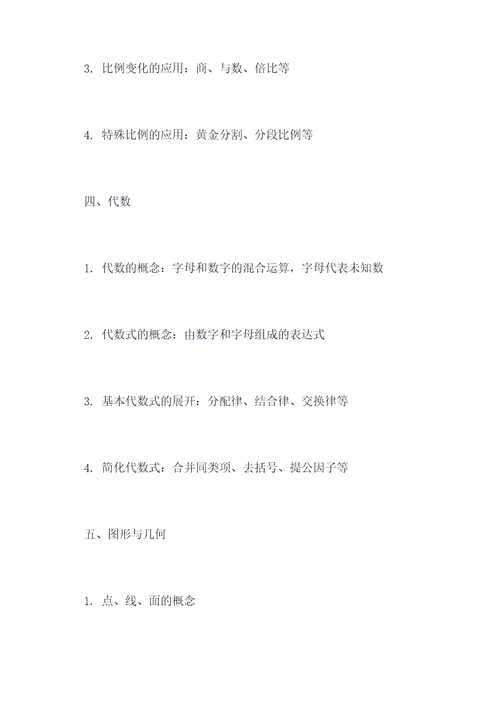 3. 比例变化的应用：商、与数、倍比等

4. 特殊比例的应用：黄金分割、分段比例等

四、代数

1. 代数的概念：字母和数字的混合运算，字母代表未知数

2. 代数式的概念：由数字和字母组成的表达式

3. 基本代数式的展开：分配律、结合律、交换律等

4. 简化代数式：合并同类项、去括号、提公因子等

五、图形与几何

1. 点、线、面的概念